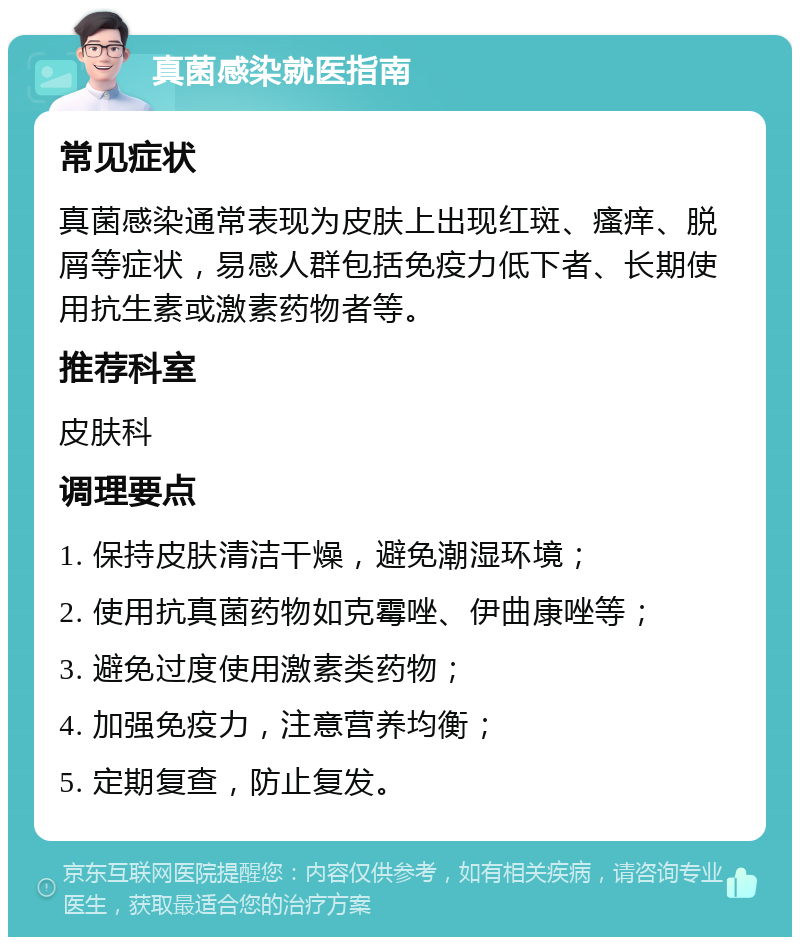 真菌感染就医指南

常见症状

真菌感染通常表现为皮肤上出现红斑、瘙痒、脱屑等症状，易感人群包括免疫力低下者、长期使用抗生素或激素药物者等。

推荐科室

皮肤科

调理要点

1. 保持皮肤清洁干燥，避免潮湿环境；

2. 使用抗真菌药物如克霉唑、伊曲康唑等；

3. 避免过度使用激素类药物；

4. 加强免疫力，注意营养均衡；

5. 定期复查，防止复发。

京东互联网医院提醒您：内容仅供参考，如有相关疾病，请咨询专业医生，获取最适合您的治疗方案